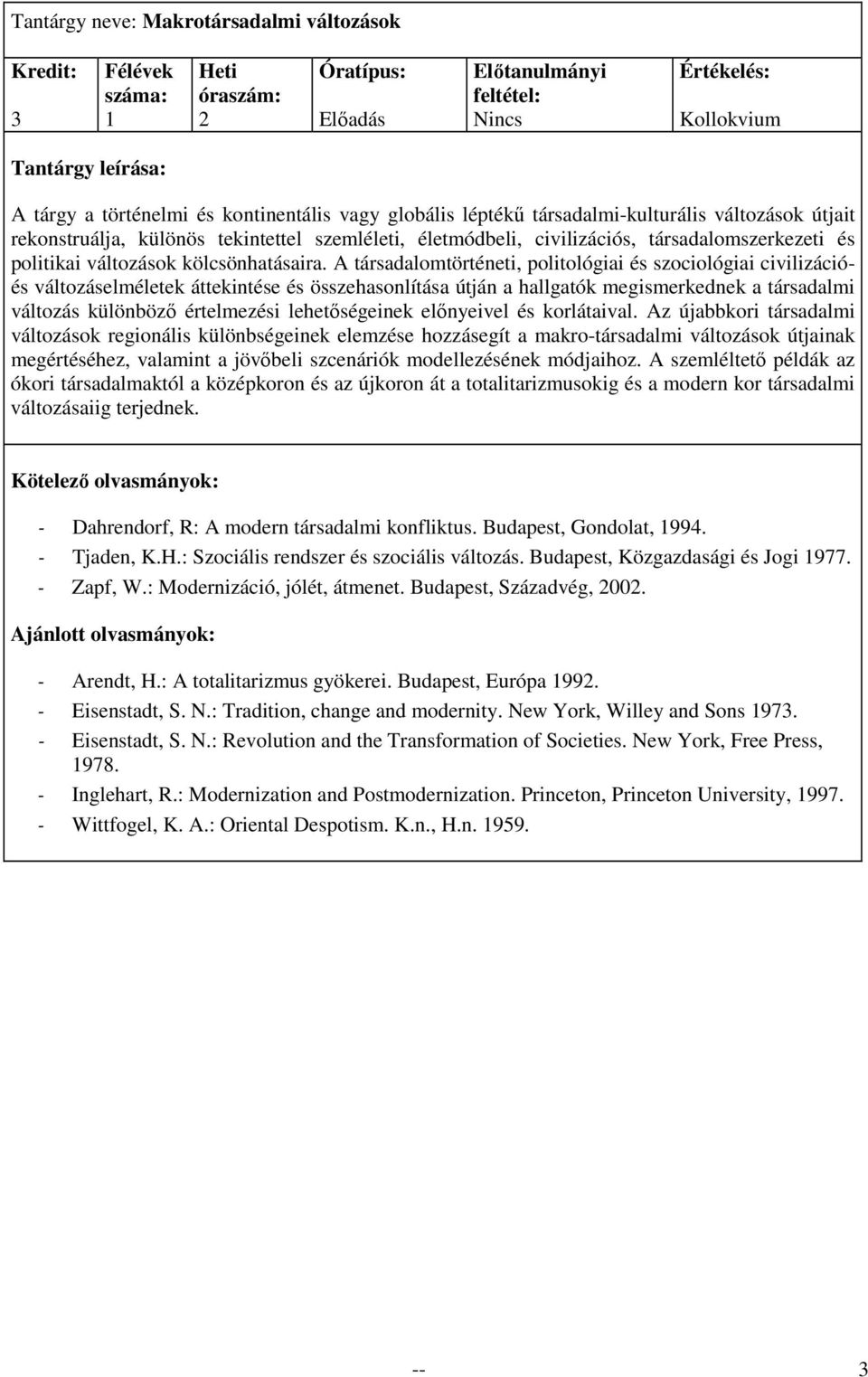 Tantárgy neve: Makrotársadalmi változások

| Kredit: | Félévek száma: | Heti óraszám: | Óratípus: | Előtanulmányi feltétel: | Értékelés: |
|---|---|---|---|---|---|
| 3 | 1 | 2 | Előadás | Nincs | Kollokvium |

Tantárgy leírása:

A tárgy a történelmi és kontinentális vagy globális léptékű társadalmi-kulturális változások útjait rekonstruálja, különös tekintettel szemléleti, életmódbeli, civilizációs, társadalomszerkezeti és politikai változások kölcsönhatásaira. A társadalomtörténeti, politológiai és szociológiai civilizáció- és változáselméletek áttekintése és összehasonlítása útján a hallgatók megismerkednek a társadalmi változás különböző értelmezési lehetőségeinek előnyeivel és korlátaival. Az újabbkori társadalmi változások regionális különbségeinek elemzése hozzásegít a makro-társadalmi változások útjainak megértéséhez, valamint a jövőbeli szcenáriók modellezésének módjaihoz. A szemléltető példák az ókori társadalmaktól a középkoron és az újkoron át a totalitarizmusokig és a modern kor társadalmi változásaiig terjednek.

Kötelező olvasmányok:

- Dahrendorf, R: A modern társadalmi konfliktus. Budapest, Gondolat, 1994.
- Tjaden, K.H.: Szociális rendszer és szociális változás. Budapest, Közgazdasági és Jogi 1977.
- Zapf, W.: Modernizáció, jólét, átmenet. Budapest, Századvég, 2002.

Ajánlott olvasmányok:

- Arendt, H.: A totalitarizmus gyökerei. Budapest, Európa 1992.
- Eisenstadt, S. N.: Tradition, change and modernity. New York, Willey and Sons 1973.
- Eisenstadt, S. N.: Revolution and the Transformation of Societies. New York, Free Press, 1978.
- Inglehart, R.: Modernization and Postmodernization. Princeton, Princeton University, 1997.
- Wittfogel, K. A.: Oriental Despotism. K.n., H.n. 1959.

-- 3